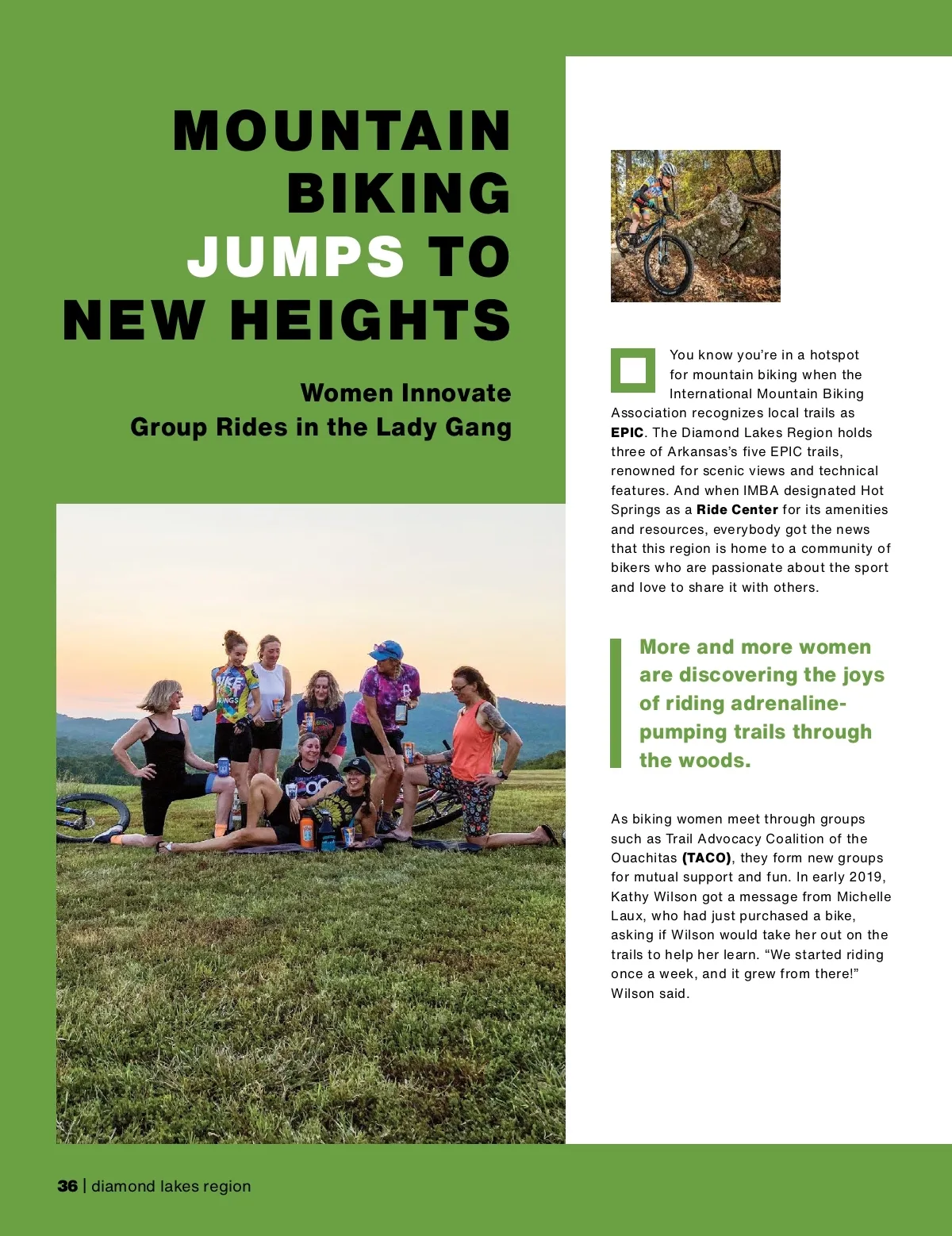 MOUNTAIN BIKING JUMPS TO NEW HEIGHTS

Women Innovate Group Rides in the Lady Gang

You know you're in a hotspot for mountain biking when the International Mountain Biking Association recognizes local trails as EPIC. The Diamond Lakes Region holds three of Arkansas's five EPIC trails, renowned for scenic views and technical features. And when IMBA designated Hot Springs as a Ride Center for its amenities and resources, everybody got the news that this region is home to a community of bikers who are passionate about the sport and love to share it with others.

More and more women are discovering the joys of riding adrenaline-pumping trails through the woods.

As biking women meet through groups such as Trail Advocacy Coalition of the Ouachitas (TACO), they form new groups for mutual support and fun. In early 2019, Kathy Wilson got a message from Michelle Laux, who had just purchased a bike, asking if Wilson would take her out on the trails to help her learn. "We started riding once a week, and it grew from there!" Wilson said.

36 | diamond lakes region